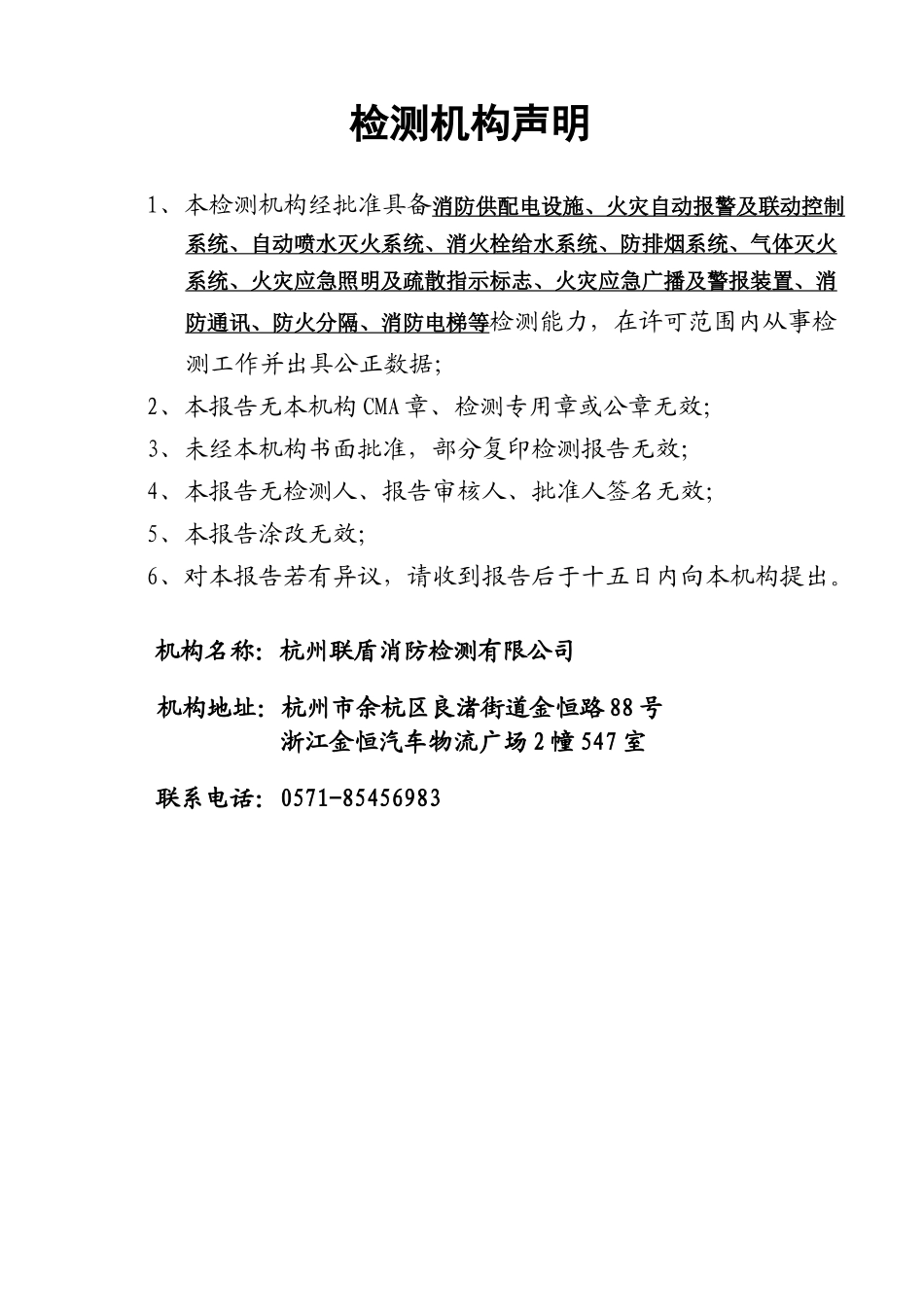 检测机构声明

1、本检测机构经批准具备消防供配电设施、火灾自动报警及联动控制系统、自动喷水灭火系统、消火栓给水系统、防排烟系统、气体灭火系统、火灾应急照明及疏散指示标志、火灾应急广播及警报装置、消防通讯、防火分隔、消防电梯等检测能力，在许可范围内从事检测工作并出具公正数据；

2、本报告无本机构CMA章、检测专用章或公章无效；

3、未经本机构书面批准，部分复印检测报告无效；

4、本报告无检测人、报告审核人、批准人签名无效；

5、本报告涂改无效；

6、对本报告若有异议，请收到报告后于十五日内向本机构提出。

机构名称：杭州联盾消防检测有限公司

机构地址：杭州市余杭区良渚街道金恒路88号
浙江金恒汽车物流广场2幢547室

联系电话：0571-85456983